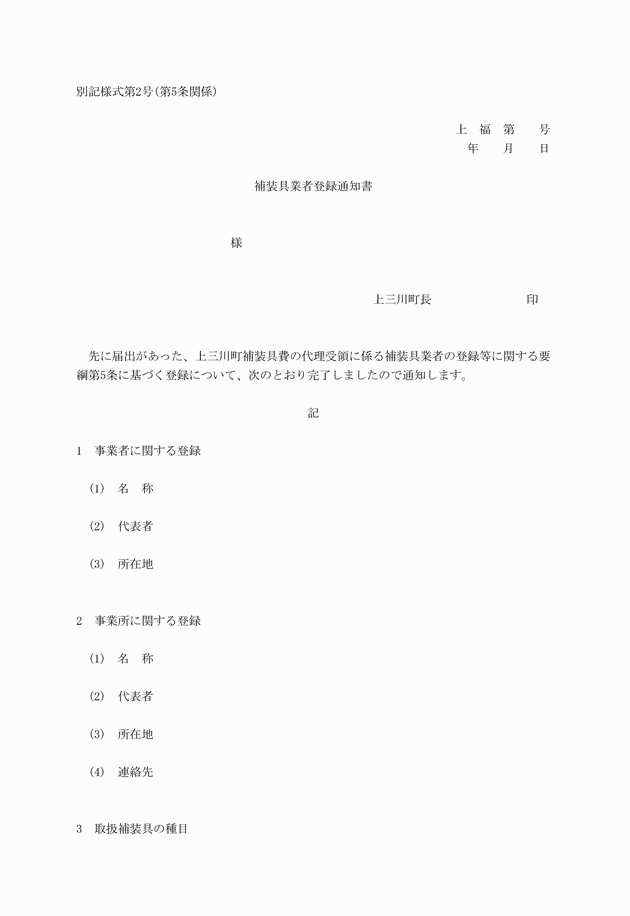 別記様式第2号(第5条関係)

上　福　第　　号
年　　月　　日

補装具業者登録通知書

様

上三川町長　　　　　　　印

先に届出があった、上三川町補装具費の代理受領に係る補装具業者の登録等に関する要綱第5条に基づく登録について、次のとおり完了しましたので通知します。

記

1　事業者に関する登録

(1)　名　称

(2)　代表者

(3)　所在地

2　事業所に関する登録

(1)　名　称

(2)　代表者

(3)　所在地

(4)　連絡先

3　取扱補装具の種目